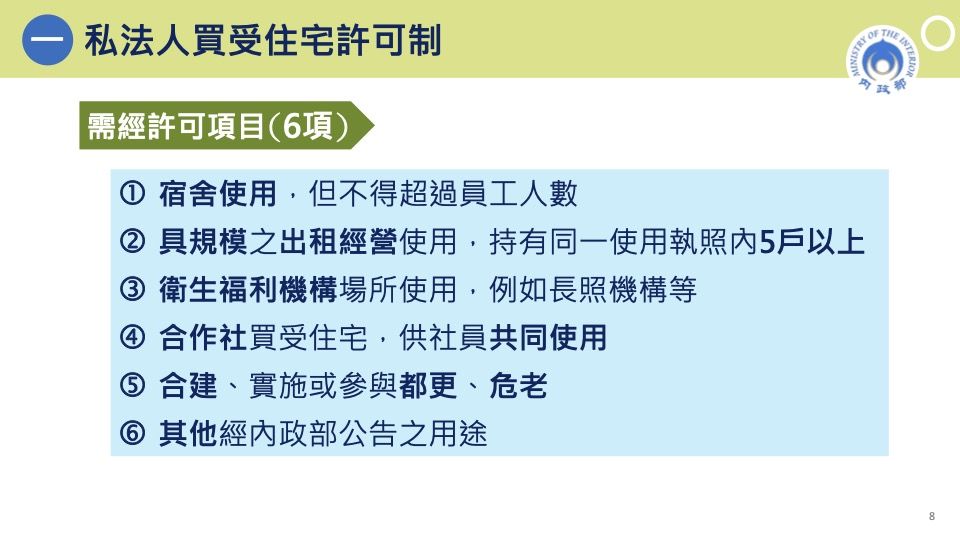 一 私法人買受住宅許可制

MINISTRY OF THE INTERIOR
內政部

需經許可項目(6項)

① 宿舍使用，但不得超過員工人數
② 具規模之出租經營使用，持有同一使用執照內5戶以上
③ 衛生福利機構場所使用，例如長照機構等
④ 合作社買受住宅，供社員共同使用
⑤ 合建、實施或參與都更、危老
⑥ 其他經內政部公告之用途

8